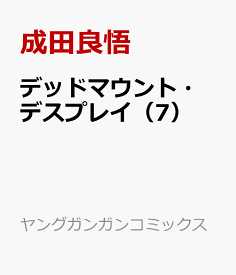 成田良悟

デッドマウント・デスプレイ（7）

ヤングガンガンコミックス